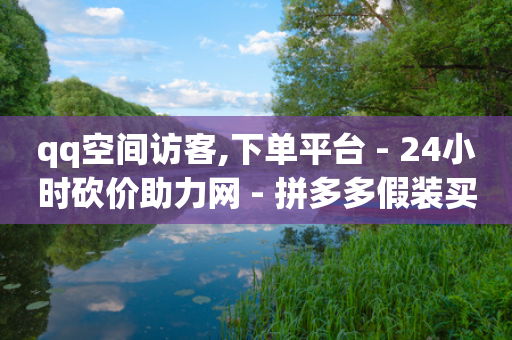 qq空间访客,下单平台 - 24小时砍价助力网 - 拼多多假装买